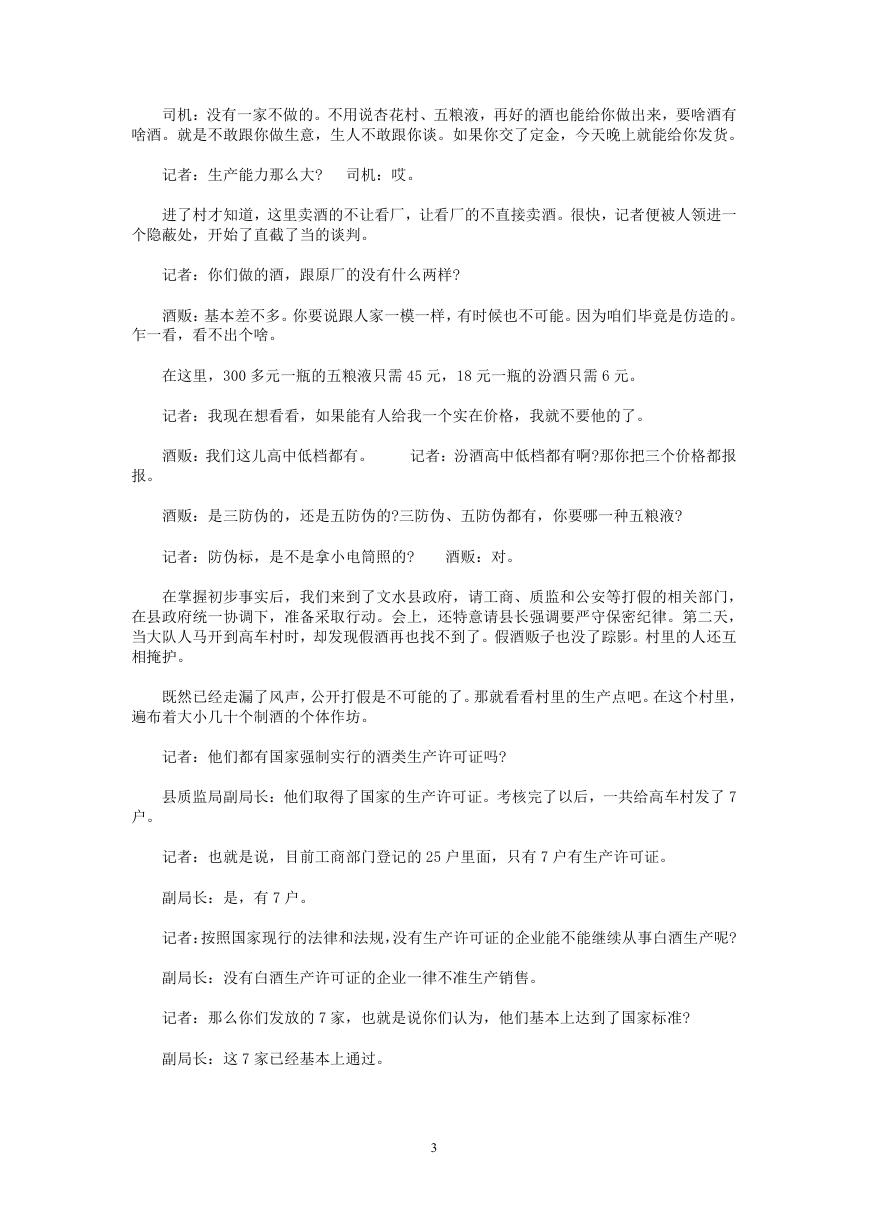 司机：没有一家不做的。不用说杏花村、五粮液，再好的酒也能给你做出来，要啥酒有啥酒。就是不敢跟你做生意，生人不敢跟你谈。如果你交了定金，今天晚上就能给你发货。

记者：生产能力那么大？　司机：哎。

进了村才知道，这里卖酒的不让看厂，让看厂的不直接卖酒。很快，记者便被人领进一个隐蔽处，开始了直截了当的谈判。

记者：你们做的酒，跟原厂的没有什么两样？

酒贩：基本差不多。你要说跟人家一模一样，有时候也不可能。因为咱们毕竟是仿造的。乍一看，看不出个啥。

在这里，300 多元一瓶的五粮液只需 45 元，18 元一瓶的汾酒只需 6 元。

记者：我现在想看看，如果能有人给我一个实在价格，我就不要他的了。

酒贩：我们这儿高中低档都有。　记者：汾酒高中低档都有啊?那你把三个价格都报报。

酒贩：是三防伪的，还是五防伪的?三防伪、五防伪都有，你要哪一种五粮液?

记者：防伪标，是不是拿小电筒照的？　酒贩：对。

在掌握初步事实后，我们来到了文水县政府，请工商、质监和公安等打假的相关部门，在县政府统一协调下，准备采取行动。会上，还特意请县长强调要严守保密纪律。第二天，当大队人马开到高车村时，却发现假酒再也找不到了。假酒贩子也没了踪影。村里的人还互相掩护。

既然已经走漏了风声，公开打假是不可能的了。那就看看村里的生产点吧。在这个村里，遍布着大小几十个制酒的个体作坊。

记者：他们都有国家强制实行的酒类生产许可证吗?

县质监局副局长：他们取得了国家的生产许可证。考核完了以后，一共给高车村发了 7 户。

记者：也就是说，目前工商部门登记的 25 户里面，只有 7 户有生产许可证。

副局长：是，有 7 户。

记者：按照国家现行的法律和法规，没有生产许可证的企业能不能继续从事白酒生产呢?

副局长：没有白酒生产许可证的企业一律不准生产销售。

记者：那么你们发放的 7 家，也就是说你们认为，他们基本上达到了国家标准?

副局长：这 7 家已经基本上通过。

3